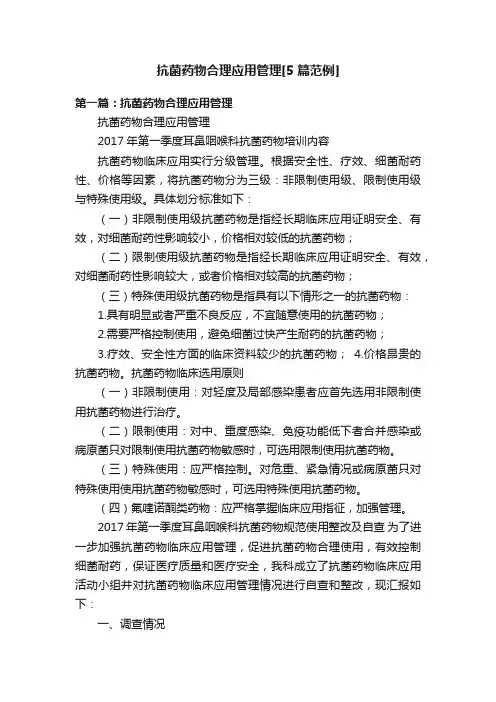 抗菌药物合理应用管理[5篇范例]

第一篇：抗菌药物合理应用管理

抗菌药物合理应用管理

2017年第一季度耳鼻咽喉科抗菌药物培训内容

抗菌药物临床应用实行分级管理。根据安全性、疗效、细菌耐药性、价格等因素，将抗菌药物分为三级：非限制使用级、限制使用级与特殊使用级。具体划分标准如下：

（一）非限制使用级抗菌药物是指经长期临床应用证明安全、有效，对细菌耐药性影响较小，价格相对较低的抗菌药物；

（二）限制使用级抗菌药物是指经长期临床应用证明安全、有效，对细菌耐药性影响较大，或者价格相对较高的抗菌药物；

（三）特殊使用级抗菌药物是指具有以下情形之一的抗菌药物：

1.具有明显或者严重不良反应，不宜随意使用的抗菌药物；

2.需要严格控制使用，避免细菌过快产生耐药的抗菌药物；

3.疗效、安全性方面的临床资料较少的抗菌药物； 4.价格昂贵的抗菌药物。抗菌药物临床选用原则

（一）非限制使用：对轻度及局部感染患者应首先选用非限制使用抗菌药物进行治疗。

（二）限制使用：对中、重度感染、免疫功能低下者合并感染或病原菌只对限制使用抗菌药物敏感时，可选用限制使用抗菌药物。

（三）特殊使用：应严格控制。对危重、紧急情况或病原菌只对特殊使用使用抗菌药物敏感时，可选用特殊使用抗菌药物。

（四）氟喹诺酮类药物：应严格掌握临床应用指征，加强管理。

2017年第一季度耳鼻咽喉科抗菌药物规范使用整改及自查 为了进一步加强抗菌药物临床应用管理，促进抗菌药物合理使用，有效控制细菌耐药，保证医疗质量和医疗安全，我科成立了抗菌药物临床应用活动小组并对抗菌药物临床应用管理情况进行自查和整改，现汇报如下：

一、调查情况